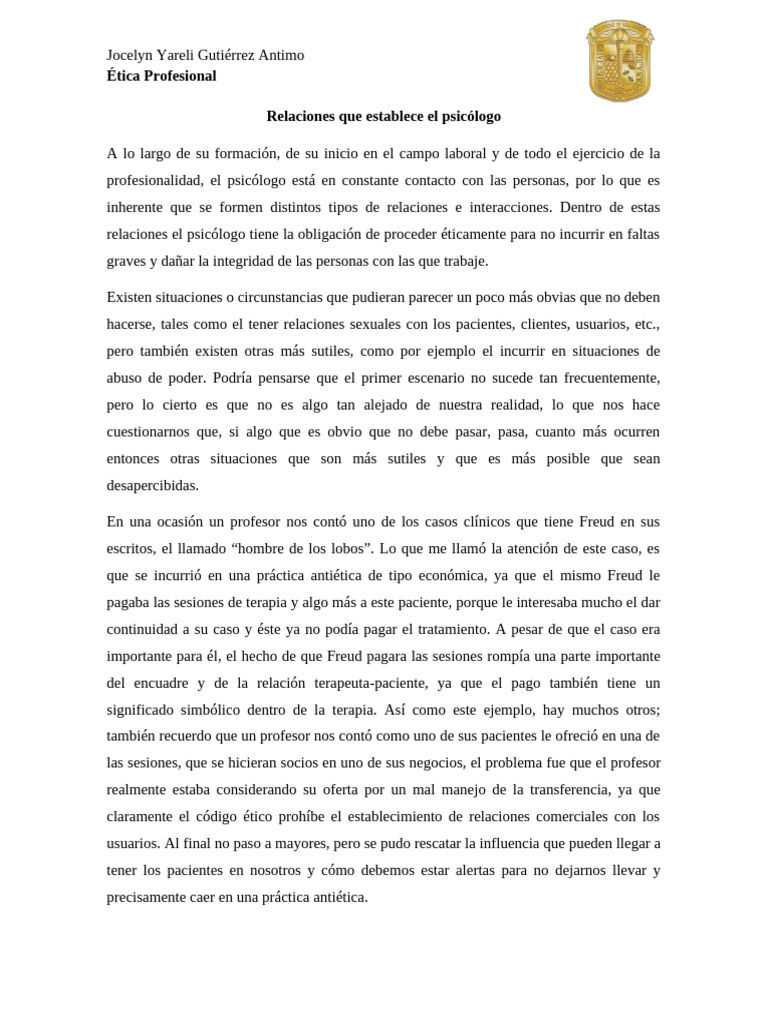 Jocelyn Yareli Gutiérrez Antimo
Ética Profesional

Relaciones que establece el psicólogo

A lo largo de su formación, de su inicio en el campo laboral y de todo el ejercicio de la profesionalidad, el psicólogo está en constante contacto con las personas, por lo que es inherente que se formen distintos tipos de relaciones e interacciones. Dentro de estas relaciones el psicólogo tiene la obligación de proceder éticamente para no incurrir en faltas graves y dañar la integridad de las personas con las que trabaje.

Existen situaciones o circunstancias que pudieran parecer un poco más obvias que no deben hacerse, tales como el tener relaciones sexuales con los pacientes, clientes, usuarios, etc., pero también existen otras más sutiles, como por ejemplo el incurrir en situaciones de abuso de poder. Podría pensarse que el primer escenario no sucede tan frecuentemente, pero lo cierto es que no es algo tan alejado de nuestra realidad, lo que nos hace cuestionarnos que, si algo que es obvio que no debe pasar, pasa, cuanto más ocurren entonces otras situaciones que son más sutiles y que es más posible que sean desapercibidas.

En una ocasión un profesor nos contó uno de los casos clínicos que tiene Freud en sus escritos, el llamado “hombre de los lobos”. Lo que me llamó la atención de este caso, es que se incurrió en una práctica antiética de tipo económica, ya que el mismo Freud le pagaba las sesiones de terapia y algo más a este paciente, porque le interesaba mucho el dar continuidad a su caso y éste ya no podía pagar el tratamiento. A pesar de que el caso era importante para él, el hecho de que Freud pagara las sesiones rompía una parte importante del encuadre y de la relación terapeuta-paciente, ya que el pago también tiene un significado simbólico dentro de la terapia. Así como este ejemplo, hay muchos otros; también recuerdo que un profesor nos contó como uno de sus pacientes le ofreció en una de las sesiones, que se hicieran socios en uno de sus negocios, el problema fue que el profesor realmente estaba considerando su oferta por un mal manejo de la transferencia, ya que claramente el código ético prohíbe el establecimiento de relaciones comerciales con los usuarios. Al final no paso a mayores, pero se pudo rescatar la influencia que pueden llegar a tener los pacientes en nosotros y cómo debemos estar alertas para no dejarnos llevar y precisamente caer en una práctica antiética.